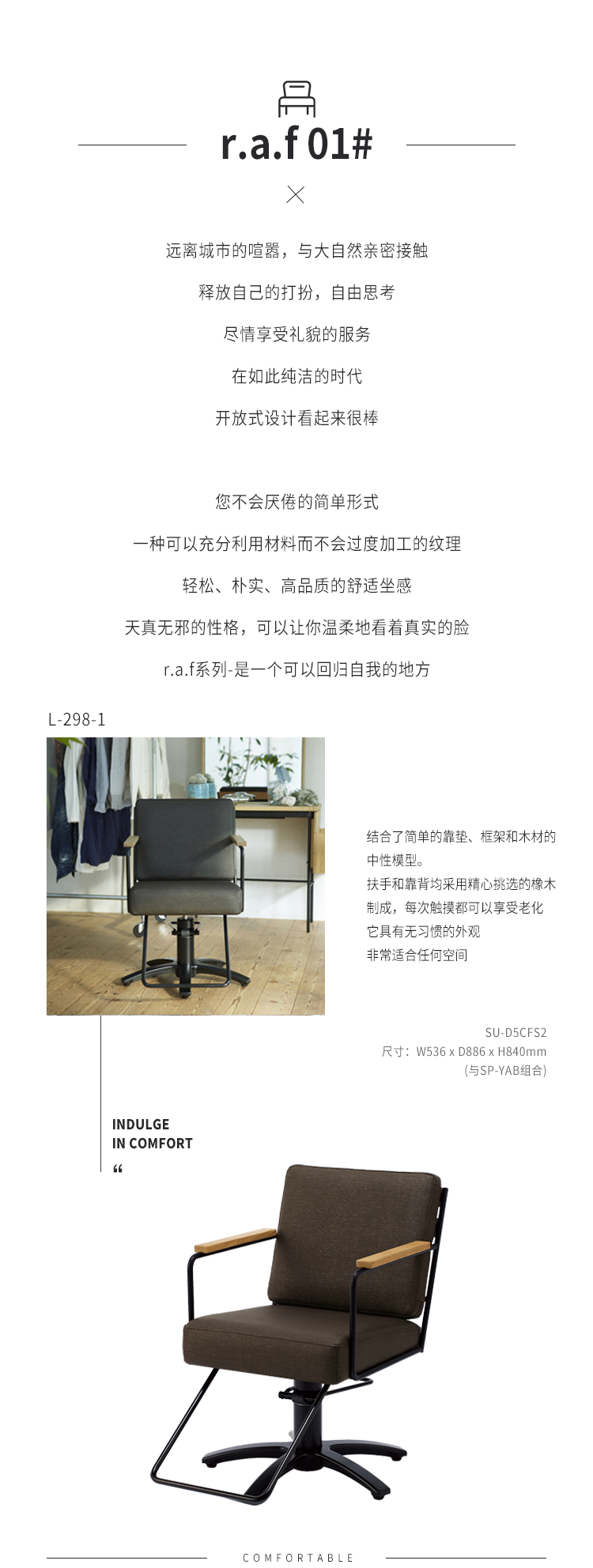 r.a.f 01#

远离城市的喧嚣，与大自然亲密接触

释放自己的打扮，自由思考

尽情享受礼貌的服务

在如此纯洁的时代

开放式设计看起来很棒

您不会厌倦的简单形式

一种可以充分利用材料而不会过度加工的纹理

轻松、朴实、高品质的舒适坐感

天真无邪的性格，可以让你温柔地看着真实的脸

r.a.f系列-是一个可以回归自我的地方

L-298-1

结合了简单的靠垫、框架和木材的中性模型。
扶手和靠背均采用精心挑选的橡木制成，每次触摸都可以享受老化
它具有无习惯的外观
非常适合任何空间

SU-D5CFS2
尺寸：W536 x D886 x H840mm
(与SP-YAB组合)

INDULGE
IN COMFORT
“

COMFORTABLE